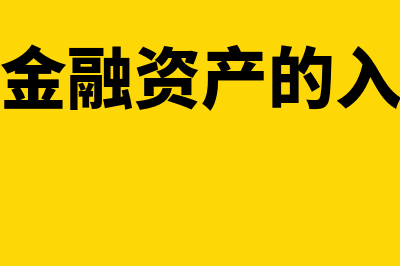 金融资产的入